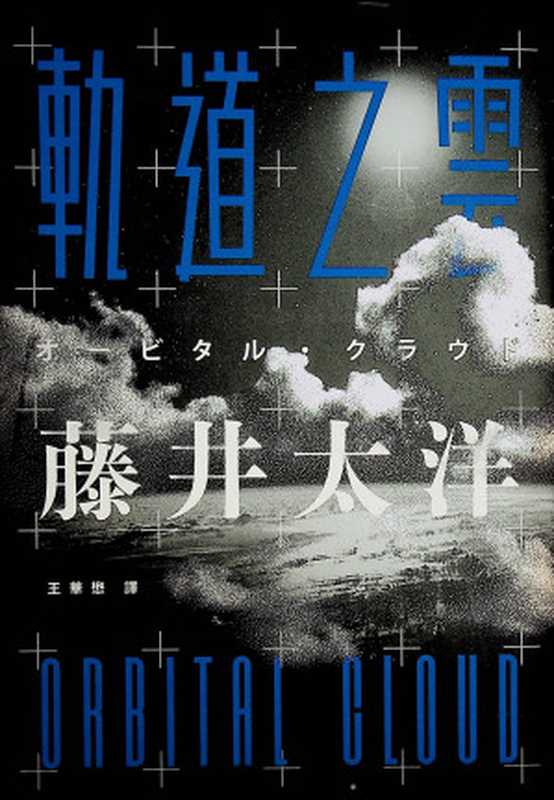 軌道之雲

オービタル・クラウド

藤井太洋

王華懋 譯

ORBITAL CLOUD